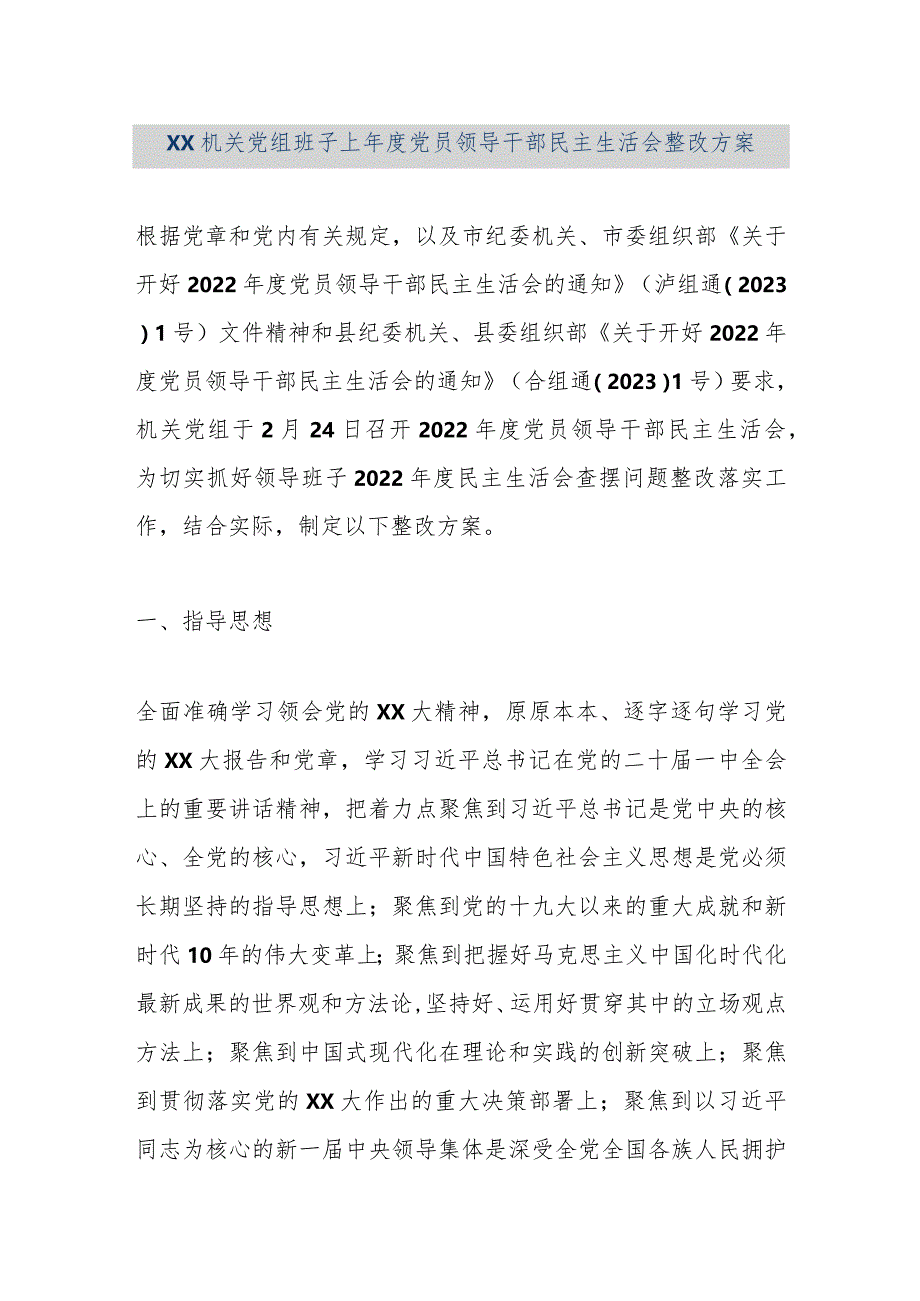 XX机关党组班子上年度党员领导干部民主生活会整改方案

根据党章和党内有关规定，以及市纪委机关、市委组织部《关于开好2022年度党员领导干部民主生活会的通知》（泸组通(2023)1号）文件精神和县纪委机关、县委组织部《关于开好2022年度党员领导干部民主生活会的通知》（合组通(2023)1号）要求，机关党组于2月24日召开2022年度党员领导干部民主生活会，为切实抓好领导班子2022年度民主生活会查摆问题整改落实工作，结合实际，制定以下整改方案。

一、指导思想

全面准确学习领会党的XX大精神，原原本本、逐字逐句学习党的XX大报告和党章，学习习近平总书记在党的二十届一中全会上的重要讲话精神，把着力点聚焦到习近平总书记是党中央的核心、全党的核心，习近平新时代中国特色社会主义思想是党必须长期坚持的指导思想上；聚焦到党的十九大以来的重大成就和新时代10年的伟大变革上；聚焦到把握好马克思主义中国化时代化最新成果的世界观和方法论，坚持好、运用好贯穿其中的立场观点方法上；聚焦到中国式现代化在理论和实践的创新突破上；聚焦到贯彻落实党的XX大作出的重大决策部署上；聚焦到以习近平同志为核心的新一届中央领导集体是深受全党全国各族人民拥护